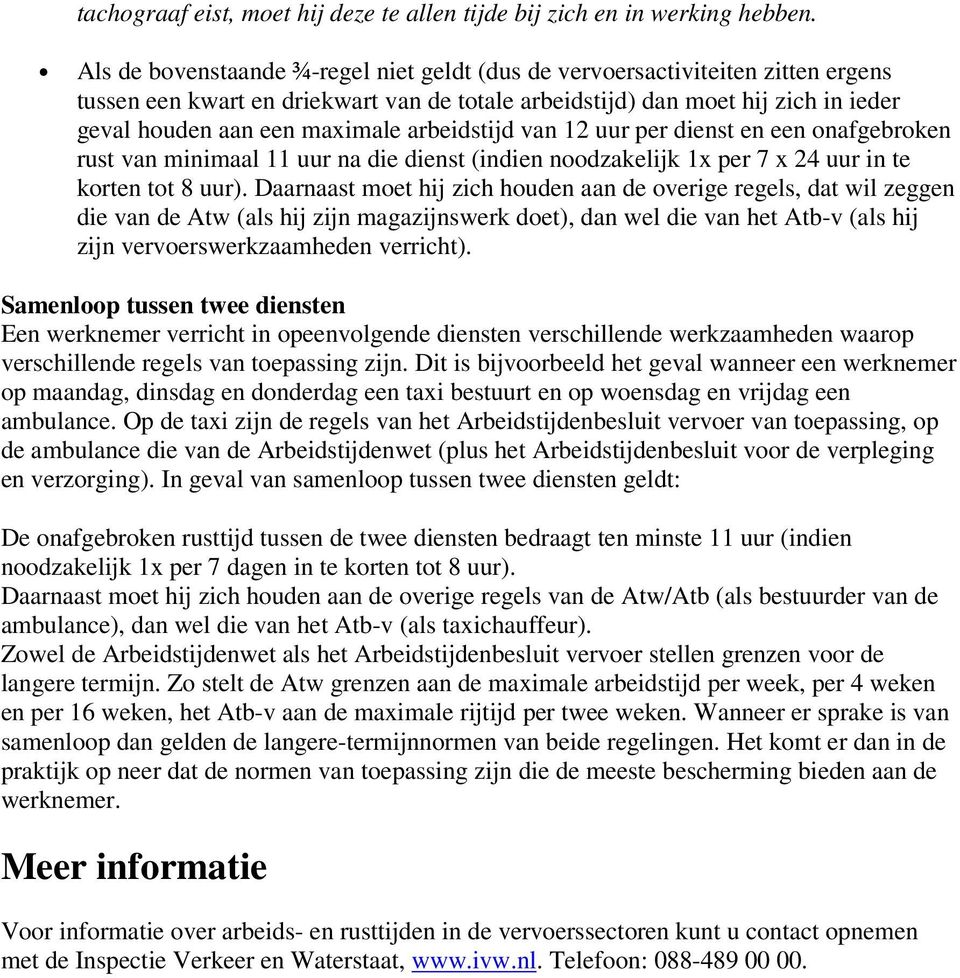 tachograaf eist, moet hij deze te allen tijde bij zich en in werking hebben.

• Als de bovenstaande ¾-regel niet geldt (dus de vervoersactiviteiten zitten ergens tussen een kwart en driekwart van de totale arbeidstijd) dan moet hij zich in ieder geval houden aan een maximale arbeidstijd van 12 uur per dienst en een onafgebroken rust van minimaal 11 uur na die dienst (indien noodzakelijk 1x per 7 x 24 uur in te korten tot 8 uur). Daarnaast moet hij zich houden aan de overige regels, dat wil zeggen die van de Atw (als hij zijn magazijnswerk doet), dan wel die van het Atb-v (als hij zijn vervoerswerkzaamheden verricht).

Samenloop tussen twee diensten
Een werknemer verricht in opeenvolgende diensten verschillende werkzaamheden waarop verschillende regels van toepassing zijn. Dit is bijvoorbeeld het geval wanneer een werknemer op maandag, dinsdag en donderdag een taxi bestuurt en op woensdag en vrijdag een ambulance. Op de taxi zijn de regels van het Arbeidstijdenbesluit vervoer van toepassing, op de ambulance die van de Arbeidstijdenwet (plus het Arbeidstijdenbesluit voor de verpleging en verzorging). In geval van samenloop tussen twee diensten geldt:

De onafgebroken rusttijd tussen de twee diensten bedraagt ten minste 11 uur (indien noodzakelijk 1x per 7 dagen in te korten tot 8 uur).
Daarnaast moet hij zich houden aan de overige regels van de Atw/Atb (als bestuurder van de ambulance), dan wel die van het Atb-v (als taxichauffeur).
Zowel de Arbeidstijdenwet als het Arbeidstijdenbesluit vervoer stellen grenzen voor de langere termijn. Zo stelt de Atw grenzen aan de maximale arbeidstijd per week, per 4 weken en per 16 weken, het Atb-v aan de maximale rijtijd per twee weken. Wanneer er sprake is van samenloop dan gelden de langere-termijnnormen van beide regelingen. Het komt er dan in de praktijk op neer dat de normen van toepassing zijn die de meeste bescherming bieden aan de werknemer.

Meer informatie

Voor informatie over arbeids- en rusttijden in de vervoerssectoren kunt u contact opnemen met de Inspectie Verkeer en Waterstaat, www.ivw.nl. Telefoon: 088-489 00 00.